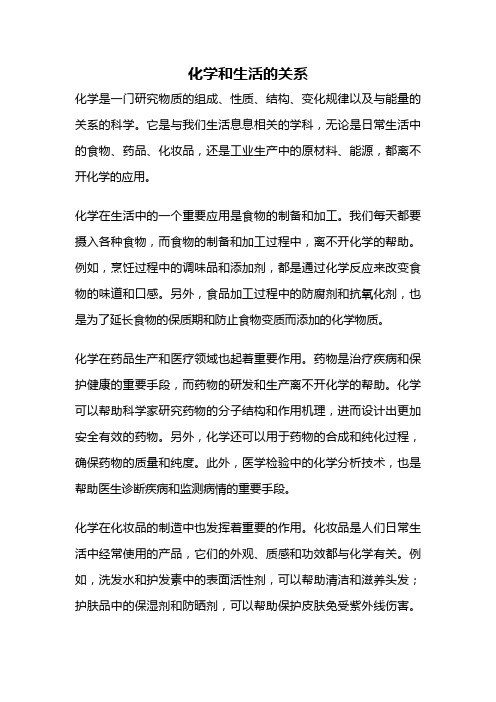 化学和生活的关系

化学是一门研究物质的组成、性质、结构、变化规律以及与能量的关系的科学。它是与我们生活息息相关的学科，无论是日常生活中的食物、药品、化妆品，还是工业生产中的原材料、能源，都离不开化学的应用。

化学在生活中的一个重要应用是食物的制备和加工。我们每天都要摄入各种食物，而食物的制备和加工过程中，离不开化学的帮助。例如，烹饪过程中的调味品和添加剂，都是通过化学反应来改变食物的味道和口感。另外，食品加工过程中的防腐剂和抗氧化剂，也是为了延长食物的保质期和防止食物变质而添加的化学物质。

化学在药品生产和医疗领域也起着重要作用。药物是治疗疾病和保护健康的重要手段，而药物的研发和生产离不开化学的帮助。化学可以帮助科学家研究药物的分子结构和作用机理，进而设计出更加安全有效的药物。另外，化学还可以用于药物的合成和纯化过程，确保药物的质量和纯度。此外，医学检验中的化学分析技术，也是帮助医生诊断疾病和监测病情的重要手段。

化学在化妆品的制造中也发挥着重要的作用。化妆品是人们日常生活中经常使用的产品，它们的外观、质感和功效都与化学有关。例如，洗发水和护发素中的表面活性剂，可以帮助清洁和滋养头发；护肤品中的保湿剂和防晒剂，可以帮助保护皮肤免受紫外线伤害。